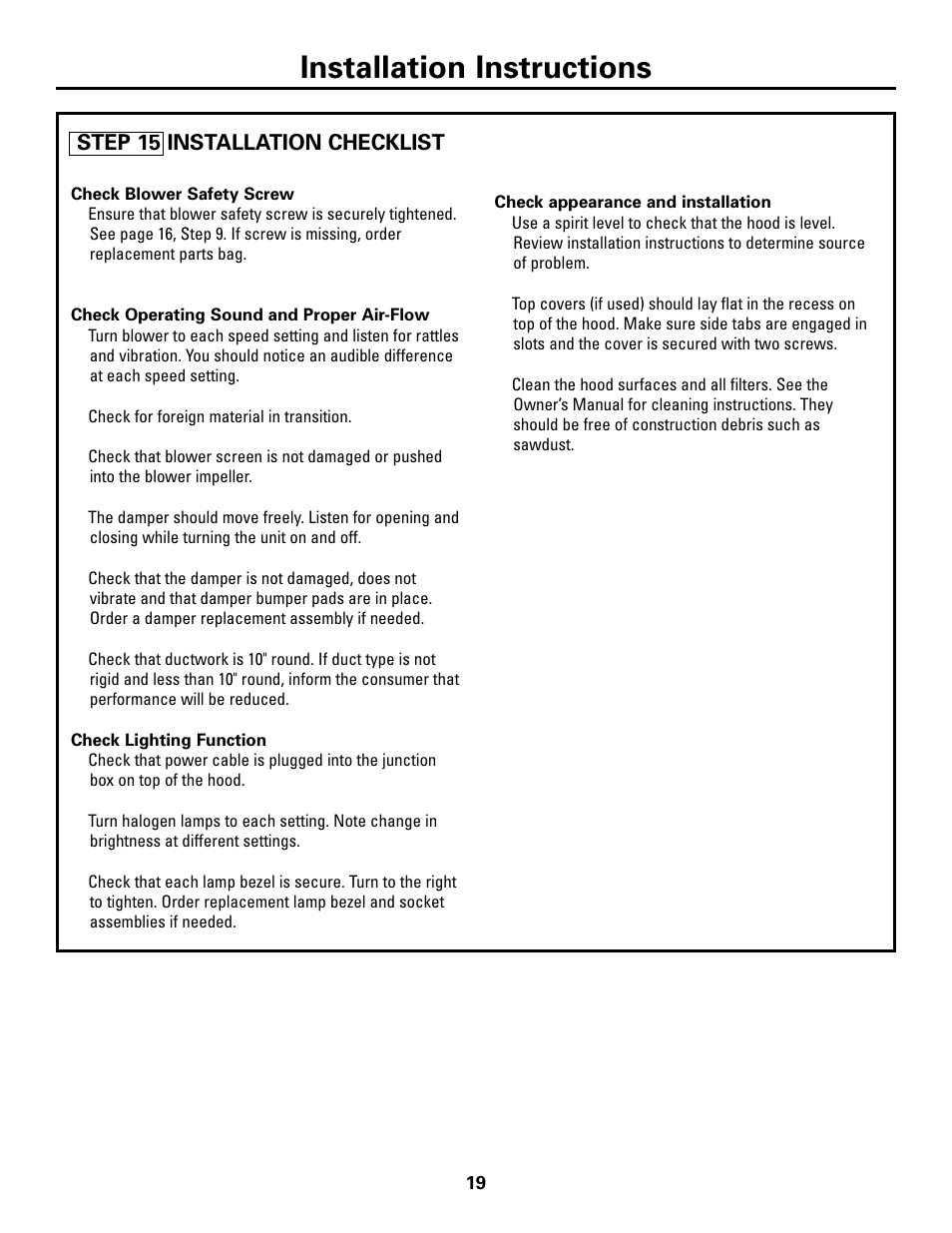 Installation Instructions

STEP 15 INSTALLATION CHECKLIST

Check Blower Safety Screw
Ensure that blower safety screw is securely tightened. See page 16, Step 9. If screw is missing, order replacement parts bag.

Check Operating Sound and Proper Air-Flow
Turn blower to each speed setting and listen for rattles and vibration. You should notice an audible difference at each speed setting.

Check for foreign material in transition.

Check that blower screen is not damaged or pushed into the blower impeller.

The damper should move freely. Listen for opening and closing while turning the unit on and off.

Check that the damper is not damaged, does not vibrate and that damper bumper pads are in place. Order a damper replacement assembly if needed.

Check that ductwork is 10" round. If duct type is not rigid and less than 10" round, inform the consumer that performance will be reduced.

Check Lighting Function
Check that power cable is plugged into the junction box on top of the hood.

Turn halogen lamps to each setting. Note change in brightness at different settings.

Check that each lamp bezel is secure. Turn to the right to tighten. Order replacement lamp bezel and socket assemblies if needed.

Check appearance and installation
Use a spirit level to check that the hood is level. Review installation instructions to determine source of problem.

Top covers (if used) should lay flat in the recess on top of the hood. Make sure side tabs are engaged in slots and the cover is secured with two screws.

Clean the hood surfaces and all filters. See the Owner's Manual for cleaning instructions. They should be free of construction debris such as sawdust.

19